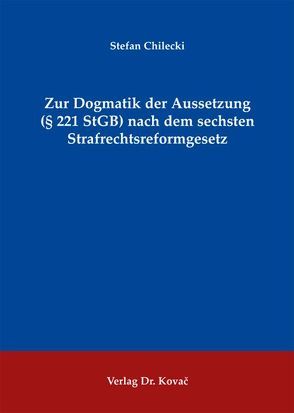 Stefan Chilecki

Zur Dogmatik der Aussetzung (§ 221 StGB) nach dem sechsten Strafrechtsreformgesetz

Verlag Dr. Kovač